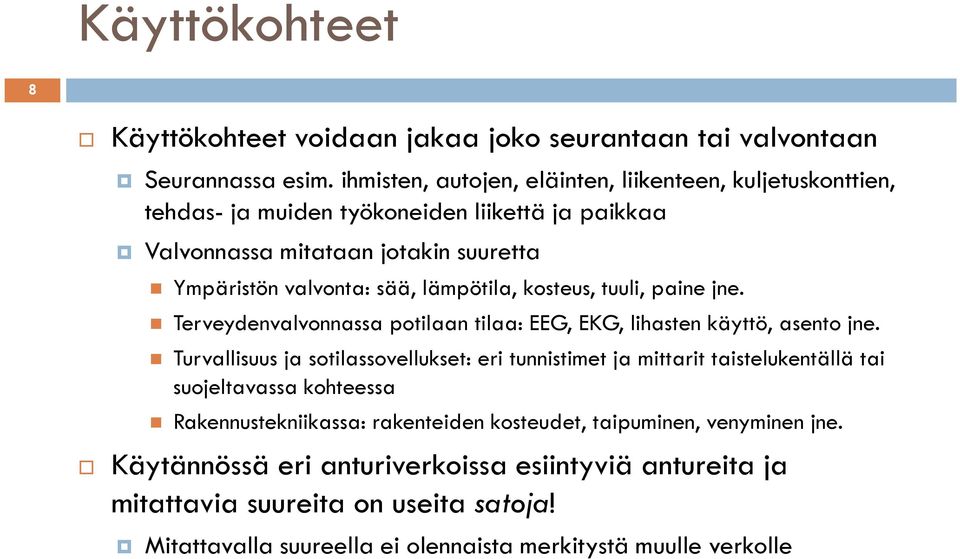 Käyttökohteet

8

Käyttökohteet voidaan jakaa joko seurantaan tai valvontaan

Seurannassa esim. ihmisten, autojen, eläinten, liikenteen, kuljetuskonttien, tehdas- ja muiden työkoneiden liikettä ja paikkaa

Valvonnassa mitataan jotakin suuretta

Ympäristön valvonta: sää, lämpötila, kosteus, tuuli, paine jne.

Terveydenvalvonnassa potilaan tilaa: EEG, EKG, lihasten käyttö, asento jne.

Turvallisuus ja sotilassovellukset: eri tunnistimet ja mittarit taistelukentällä tai suojeltavassa kohteessa

Rakennustekniikassa: rakenteiden kosteudet, taipuminen, venyminen jne.

Käytännössä eri anturiverkoissa esiintyviä antureita ja mitattavia suureita on useita satoja!

Mitattavalla suureella ei olennaista merkitystä muulle verkolle